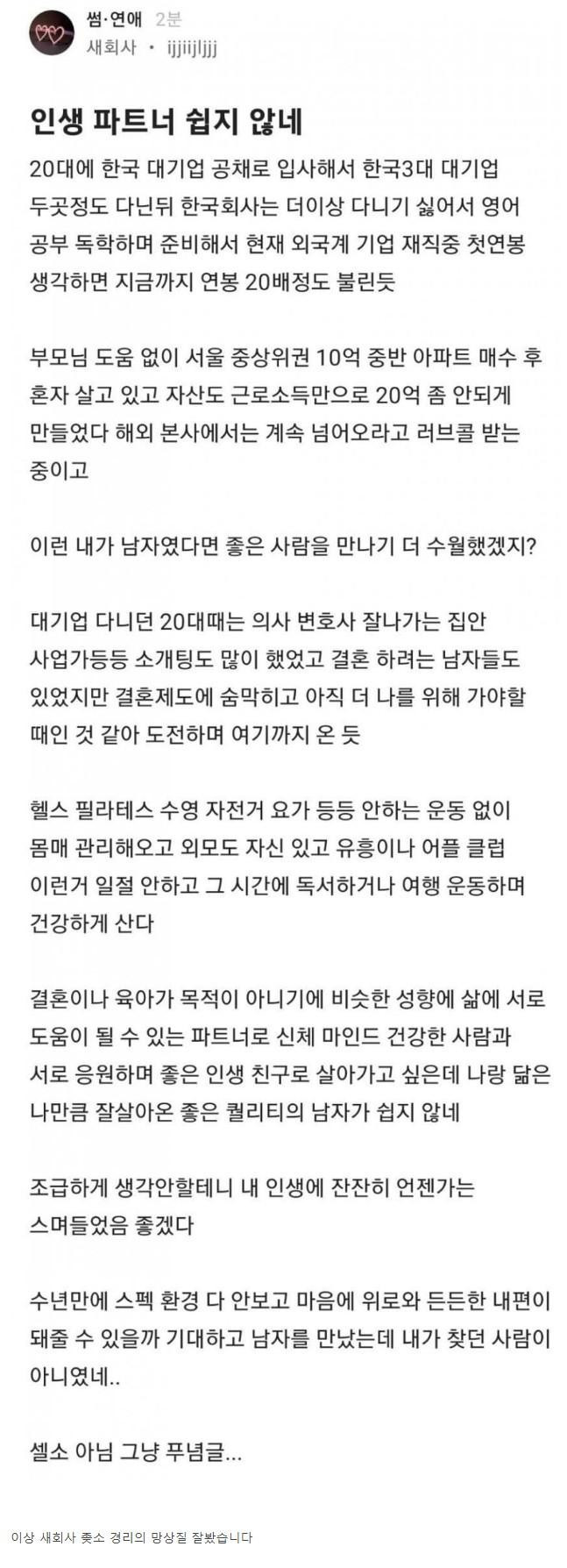 썸·연애 2분
새회사 • ijjiijljjj

인생 파트너 쉽지 않네

20대에 한국 대기업 공채로 입사해서 한국3대 대기업 두곳정도 다닌뒤 한국회사는 더이상 다니기 싫어서 영어 공부 독학하며 준비해서 현재 외국계 기업 재직중 첫연봉 생각하면 지금까지 연봉 20배정도 불린듯

부모님 도움 없이 서울 중상위권 10억 중반 아파트 매수 후 혼자 살고 있고 자산도 근로소득만으로 20억 좀 안되게 만들었다 해외 본사에서는 계속 넘어오라고 러브콜 받는 중이고

이런 내가 남자였다면 좋은 사람을 만나기 더 수월했겠지?

대기업 다니던 20대때는 의사 변호사 잘나가는 집안 사업가등등 소개팅도 많이 했었고 결혼 하려는 남자들도 있었지만 결혼제도에 숨막히고 아직 더 나를 위해 가야할 때인 것 같아 도전하며 여기까지 온 듯

헬스 필라테스 수영 자전거 요가 등등 안하는 운동 없이 몸매 관리해오고 외모도 자신 있고 유흥이나 어플 클럽 이런거 일절 안하고 그 시간에 독서하거나 여행 운동하며 건강하게 산다

결혼이나 육아가 목적이 아니기에 비슷한 성향에 삶에 서로 도움이 될 수 있는 파트너로 신체 마인드 건강한 사람과 서로 응원하며 좋은 인생 친구로 살아가고 싶은데 나랑 닮은 나만큼 잘살아온 좋은 퀄리티의 남자가 쉽지 않네

조급하게 생각안할테니 내 인생에 잔잔히 언젠가는 스며들었음 좋겠다

수년만에 스펙 환경 다 안보고 마음에 위로와 든든한 내편이 돼줄 수 있을까 기대하고 남자를 만났는데 내가 찾던 사람이 아니였네..

셀소 아님 그냥 푸념글...

이상 새회사 좆소 경리의 망상질 잘봤습니다